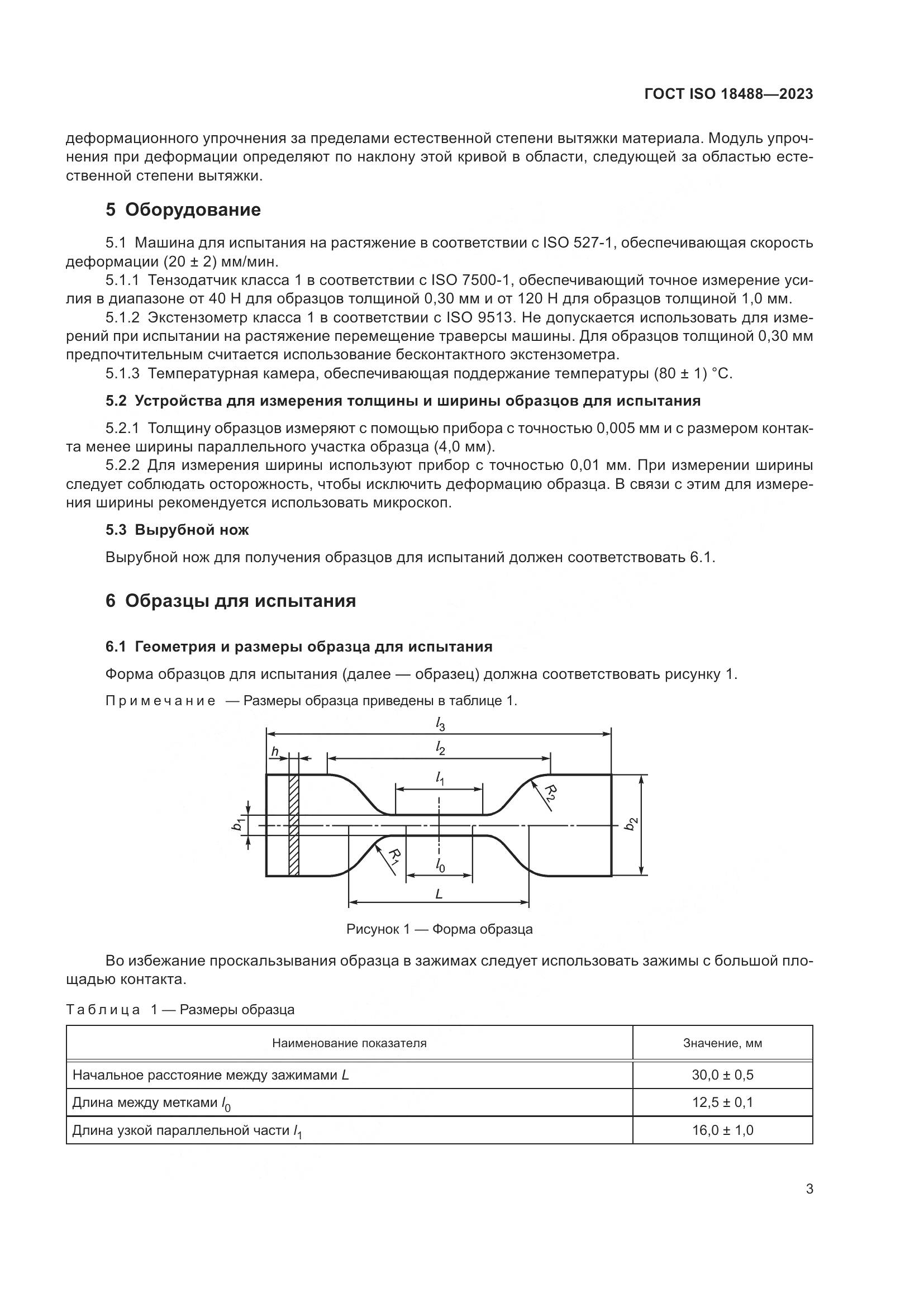 ГОСТ ISO 18488—2023

деформационного упрочнения за пределами естественной степени вытяжки материала. Модуль упрочнения при деформации определяют по наклону этой кривой в области, следующей за областью естественной степени вытяжки.

5 Оборудование

5.1 Машина для испытания на растяжение в соответствии с ISO 527-1, обеспечивающая скорость деформации (20 ± 2) мм/мин.

5.1.1 Тензодатчик класса 1 в соответствии с ISO 7500-1, обеспечивающий точное измерение усилия в диапазоне от 40 Н для образцов толщиной 0,30 мм и от 120 Н для образцов толщиной 1,0 мм.

5.1.2 Экстензометр класса 1 в соответствии с ISO 9513. Не допускается использовать для измерений при испытании на растяжение перемещение траверсы машины. Для образцов толщиной 0,30 мм предпочтительным считается использование бесконтактного экстензометра.

5.1.3 Температурная камера, обеспечивающая поддержание температуры (80 ± 1) °С.

5.2 Устройства для измерения толщины и ширины образцов для испытания

5.2.1 Толщину образцов измеряют с помощью прибора с точностью 0,005 мм и с размером контакта менее ширины параллельного участка образца (4,0 мм).

5.2.2 Для измерения ширины используют прибор с точностью 0,01 мм. При измерении ширины следует соблюдать осторожность, чтобы исключить деформацию образца. В связи с этим для измерения ширины рекомендуется использовать микроскоп.

5.3 Вырубной нож

Вырубной нож для получения образцов для испытаний должен соответствовать 6.1.

6 Образцы для испытания

6.1 Геометрия и размеры образца для испытания

Форма образцов для испытания (далее — образец) должна соответствовать рисунку 1.

Примечание — Размеры образца приведены в таблице 1.

$l_3$ $h$ $l_2$ $l_1$ $R_2$ $b_1$ $b_2$ $R_1$ $l_0$ $L$

Рисунок 1 — Форма образца

Во избежание проскальзывания образца в зажимах следует использовать зажимы с большой площадью контакта.

Таблица 1 — Размеры образца

| Наименование показателя | Значение, мм |
|---|---|
| Начальное расстояние между зажимами $L$ | 30,0 ± 0,5 |
| Длина между метками $l_0$ | 12,5 ± 0,1 |
| Длина узкой параллельной части $l_1$ | 16,0 ± 1,0 |

3